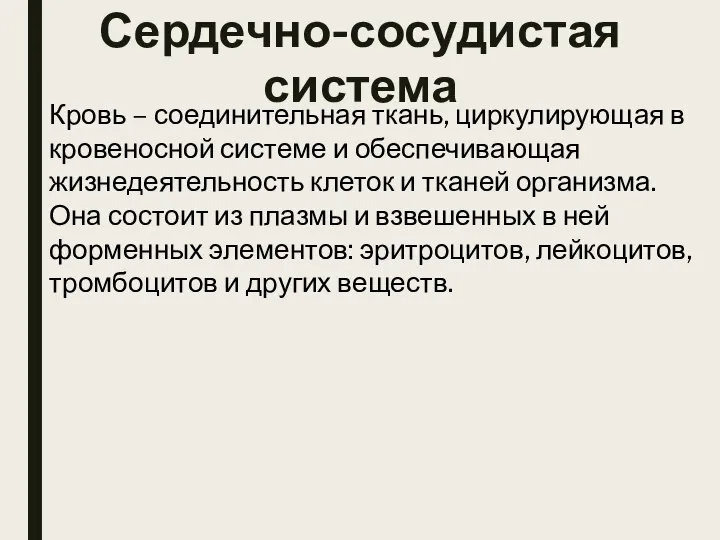 Сердечно-сосудистая система

Кровь – соединительная ткань, циркулирующая в кровеносной системе и обеспечивающая жизнедеятельность клеток и тканей организма. Она состоит из плазмы и взвешенных в ней форменных элементов: эритроцитов, лейкоцитов, тромбоцитов и других веществ.